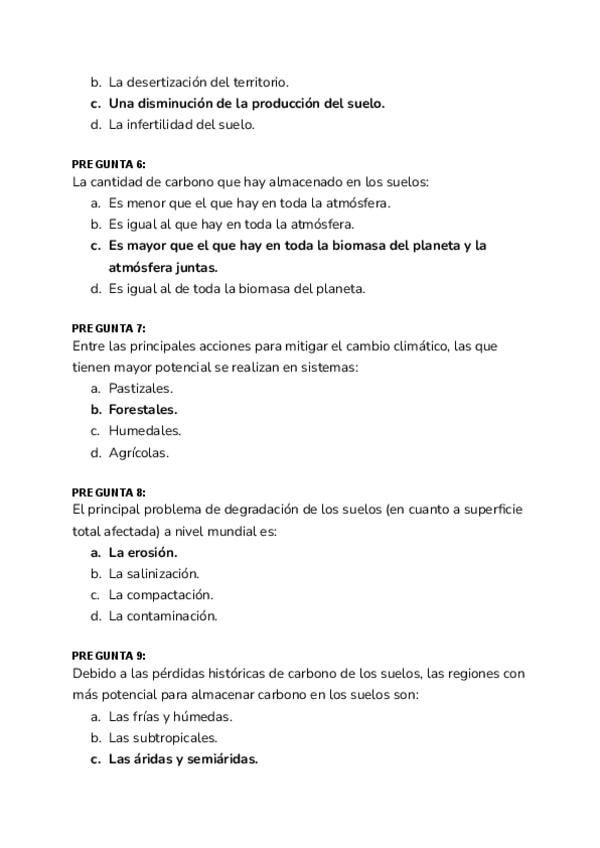 b. La desertización del territorio.
c. Una disminución de la producción del suelo.
d. La infertilidad del suelo.

PREGUNTA 6:
La cantidad de carbono que hay almacenado en los suelos:
a. Es menor que el que hay en toda la atmósfera.
b. Es igual al que hay en toda la atmósfera.
c. Es mayor que el que hay en toda la biomasa del planeta y la atmósfera juntas.
d. Es igual al de toda la biomasa del planeta.

PREGUNTA 7:
Entre las principales acciones para mitigar el cambio climático, las que tienen mayor potencial se realizan en sistemas:
a. Pastizales.
b. Forestales.
c. Humedales.
d. Agrícolas.

PREGUNTA 8:
El principal problema de degradación de los suelos (en cuanto a superficie total afectada) a nivel mundial es:
a. La erosión.
b. La salinización.
c. La compactación.
d. La contaminación.

PREGUNTA 9:
Debido a las pérdidas históricas de carbono de los suelos, las regiones con más potencial para almacenar carbono en los suelos son:
a. Las frías y húmedas.
b. Las subtropicales.
c. Las áridas y semiáridas.